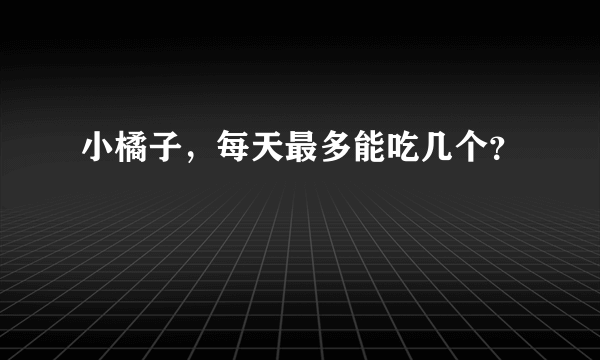 小橘子，每天最多能吃几个?